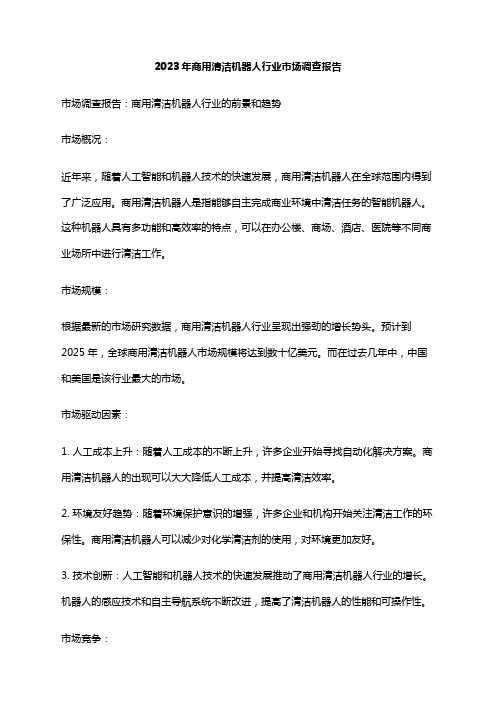 2023年商用清洁机器人行业市场调查报告

市场调查报告：商用清洁机器人行业的前景和趋势

市场概况：

近年来，随着人工智能和机器人技术的快速发展，商用清洁机器人在全球范围内得到了广泛应用。商用清洁机器人是指能够自主完成商业环境中清洁任务的智能机器人。这种机器人具有多功能和高效率的特点，可以在办公楼、商场、酒店、医院等不同商业场所中进行清洁工作。

市场规模：

根据最新的市场研究数据，商用清洁机器人行业呈现出强劲的增长势头。预计到2025年，全球商用清洁机器人市场规模将达到数十亿美元。而在过去几年中，中国和美国是该行业最大的市场。

市场驱动因素：

1. 人工成本上升：随着人工成本的不断上升，许多企业开始寻找自动化解决方案。商用清洁机器人的出现可以大大降低人工成本，并提高清洁效率。

2. 环境友好趋势：随着环境保护意识的增强，许多企业和机构开始关注清洁工作的环保性。商用清洁机器人可以减少对化学清洁剂的使用，对环境更加友好。

3. 技术创新：人工智能和机器人技术的快速发展推动了商用清洁机器人行业的增长。机器人的感应技术和自主导航系统不断改进，提高了清洁机器人的性能和可操作性。

市场竞争：